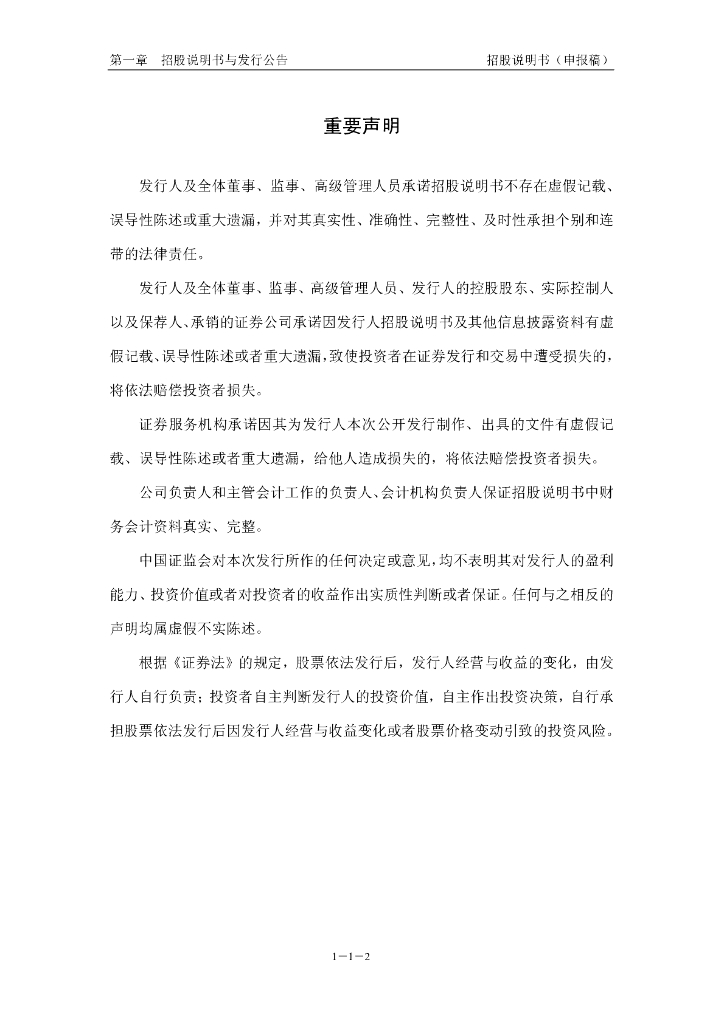 第一章 招股说明书与发行公告

招股说明书（申报稿）

重要声明

发行人及全体董事、监事、高级管理人员承诺招股说明书不存在虚假记载、误导性陈述或重大遗漏，并对其真实性、准确性、完整性、及时性承担个别和连带的法律责任。

发行人及全体董事、监事、高级管理人员、发行人的控股股东、实际控制人以及保荐人、承销的证券公司承诺因发行人招股说明书及其他信息披露资料有虚假记载、误导性陈述或者重大遗漏，致使投资者在证券发行和交易中遭受损失的，将依法赔偿投资者损失。

证券服务机构承诺因其为发行人本次公开发行制作、出具的文件有虚假记载、误导性陈述或者重大遗漏，给他人造成损失的，将依法赔偿投资者损失。

公司负责人和主管会计工作的负责人、会计机构负责人保证招股说明书中财务会计资料真实、完整。

中国证监会对本次发行所作的任何决定或意见，均不表明其对发行人的盈利能力、投资价值或者对投资者的收益作出实质性判断或者保证。任何与之相反的声明均属虚假不实陈述。

根据《证券法》的规定，股票依法发行后，发行人经营与收益的变化，由发行人自行负责；投资者自主判断发行人的投资价值，自主作出投资决策，自行承担股票依法发行后因发行人经营与收益变化或者股票价格变动引致的投资风险。

1－1－2